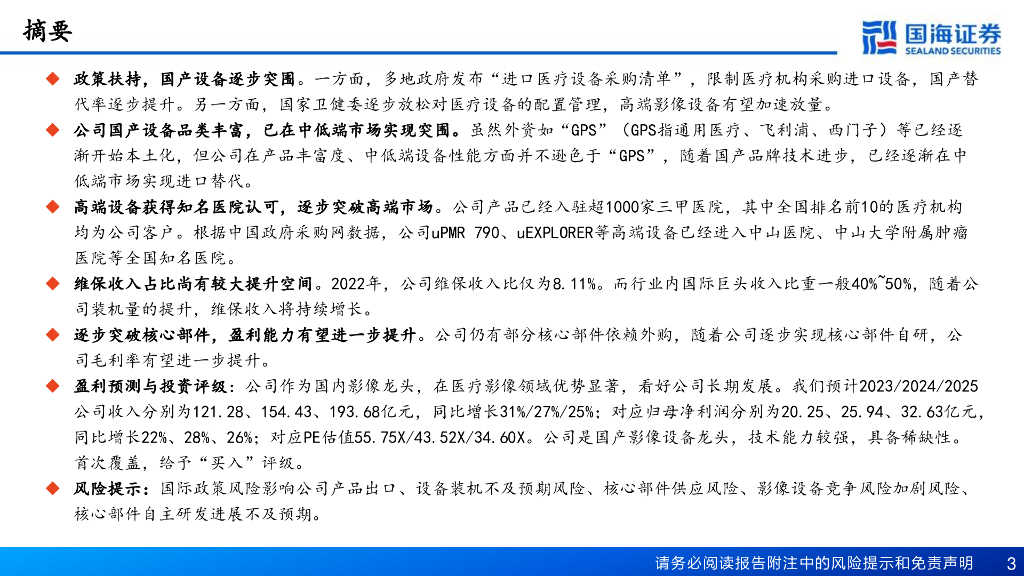 摘要

国海证券
SEALAND SECURITIES

◆ 政策扶持，国产设备逐步突围。一方面，多地政府发布“进口医疗设备采购清单”，限制医疗机构采购进口设备，国产替代率逐步提升。另一方面，国家卫健委逐步放松对医疗设备的配置管理，高端影像设备有望加速放量。

◆ 公司国产设备品类丰富，已在中低端市场实现突围。虽然外资如“GPS”（GPS指通用医疗、飞利浦、西门子）等已经逐渐开始本土化，但公司在产品丰富度、中低端设备性能方面并不逊色于“GPS”，随着国产品牌技术进步，已经逐渐在中低端市场实现进口替代。

◆ 高端设备获得知名医院认可，逐步突破高端市场。公司产品已经入驻超1000家三甲医院，其中全国排名前10的医疗机构均为公司客户。根据中国政府采购网数据，公司uPMR 790、uEXPLORER等高端设备已经进入中山医院、中山大学附属肿瘤医院等全国知名医院。

◆ 维保收入占比尚有较大提升空间。2022年，公司维保收入比仅为8.11%。而行业内国际巨头收入比重一般40%~50%，随着公司装机量的提升，维保收入将持续增长。

◆ 逐步突破核心部件，盈利能力有望进一步提升。公司仍有部分核心部件依赖外购，随着公司逐步实现核心部件自研，公司毛利率有望进一步提升。

◆ 盈利预测与投资评级：公司作为国内影像龙头，在医疗影像领域优势显著，看好公司长期发展。我们预计2023/2024/2025公司收入分别为121.28、154.43、193.68亿元，同比增长31%/27%/25%；对应归母净利润分别为20.25、25.94、32.63亿元，同比增长22%、28%、26%；对应PE估值55.75X/43.52X/34.60X。公司是国产影像设备龙头，技术能力较强，具备稀缺性。首次覆盖，给予“买入”评级。

◆ 风险提示：国际政策风险影响公司产品出口、设备装机不及预期风险、核心部件供应风险、影像设备竞争风险加剧风险、核心部件自主研发进展不及预期。

请务必阅读报告附注中的风险提示和免责声明 3